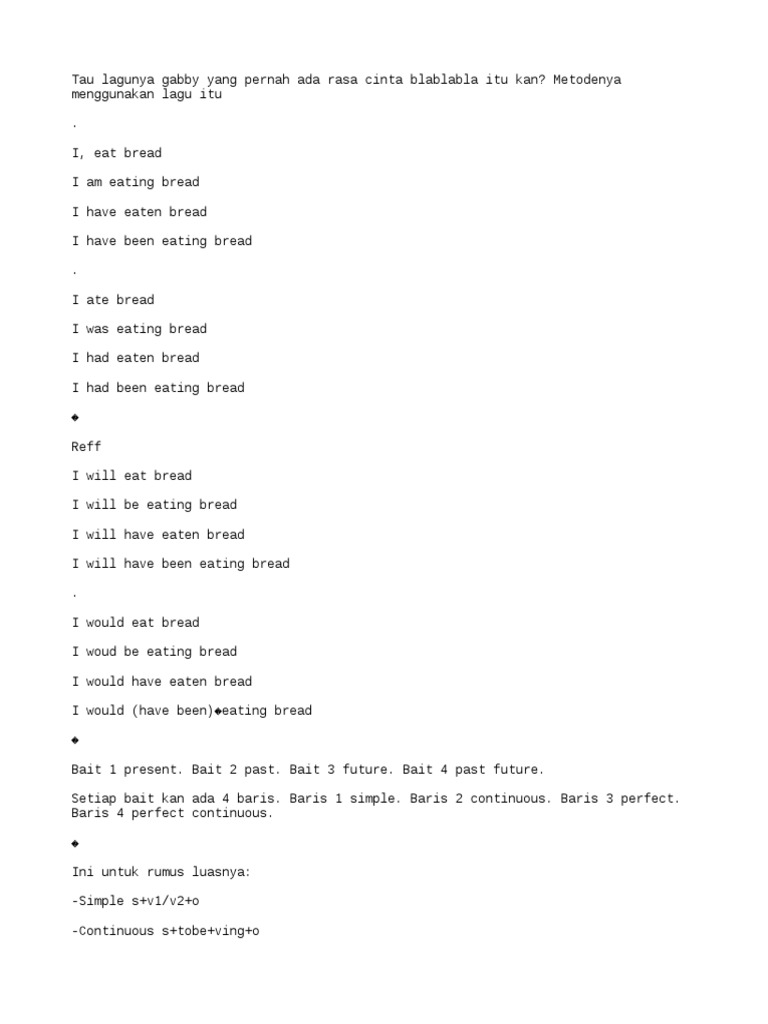 Tau lagunya gabby yang pernah ada rasa cinta blablabla itu kan? Metodenya menggunakan lagu itu

.

I, eat bread

I am eating bread

I have eaten bread

I have been eating bread

.

I ate bread

I was eating bread

I had eaten bread

I had been eating bread

◆

Reff

I will eat bread

I will be eating bread

I will have eaten bread

I will have been eating bread

.

I would eat bread

I woud be eating bread

I would have eaten bread

I would (have been)◆eating bread

◆

Bait 1 present. Bait 2 past. Bait 3 future. Bait 4 past future.

Setiap bait kan ada 4 baris. Baris 1 simple. Baris 2 continuous. Baris 3 perfect. Baris 4 perfect continuous.

◆

Ini untuk rumus luasnya:

-Simple s+v1/v2+o

-Continuous s+tobe+ving+o